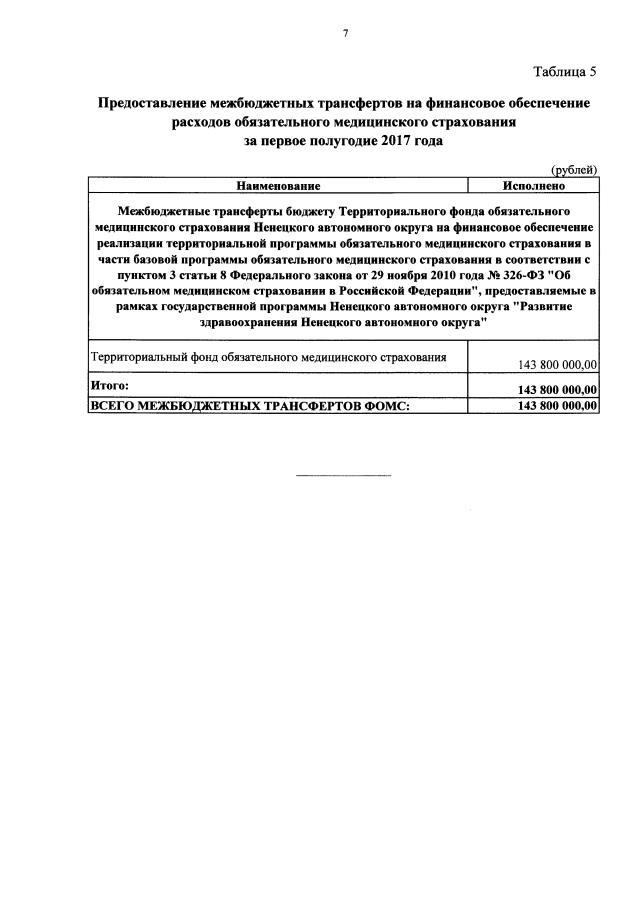 7

Таблица 5

Предоставление межбюджетных трансфертов на финансовое обеспечение расходов обязательного медицинского страхования за первое полугодие 2017 года

(рублей)

| Наименование | Исполнено |
|---|---|
| Межбюджетные трансферты бюджету Территориального фонда обязательного медицинского страхования Ненецкого автономного округа на финансовое обеспечение реализации территориальной программы обязательного медицинского страхования в части базовой программы обязательного медицинского страхования в соответствии с пунктом 3 статьи 8 Федерального закона от 29 ноября 2010 года № 326-ФЗ "Об обязательном медицинском страховании в Российской Федерации", предоставляемые в рамках государственной программы Ненецкого автономного округа "Развитие здравоохранения Ненецкого автономного округа" | |
| Территориальный фонд обязательного медицинского страхования | 143 800 000,00 |
| Итого: | 143 800 000,00 |
| ВСЕГО МЕЖБЮДЖЕТНЫХ ТРАНСФЕРТОВ ФОМС: | 143 800 000,00 |